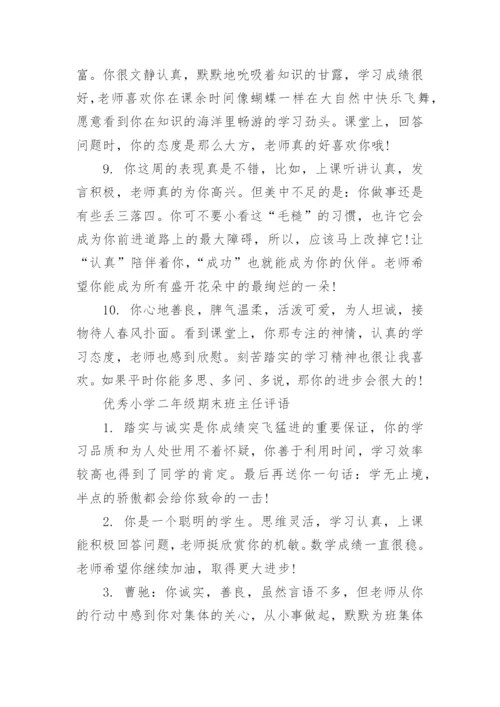 富。你很文静认真，默默地吮吸着知识的甘露，学习成绩很好，老师喜欢你在课余时间像蝴蝶一样在大自然中快乐飞舞，愿意看到你在知识的海洋里畅游的学习劲头。课堂上，回答问题时，你的态度是那么大方，老师真的好喜欢你哦！

9. 你这周的表现真是不错，比如，上课听讲认真，发言积极，老师真的为你高兴。但美中不足的是：你做事还是有些丢三落四。你可不要小看这“毛糙”的习惯，也许它会成为你前进道路上的最大障碍，所以，应该马上改掉它！让“认真”陪伴着你，“成功”也就能成为你的伙伴。老师希望你能成为所有盛开花朵中的最绚烂的一朵！

10. 你心地善良，脾气温柔，活泼可爱，为人坦诚，接物待人春风扑面。看到课堂上，你那专注的神情，认真的学习态度，老师也感到欣慰。刻苦踏实的学习精神也很让我喜欢。如果平时你能多思、多问、多说，那你的进步会很大的！

优秀小学二年级期末班主任评语

1. 踏实与诚实是你成绩突飞猛进的重要保证，你的学习品质和为人处世用不着怀疑，你善于利用时间，学习效率较高也得到了同学的肯定。最后再送你一句话：学无止境，半点的骄傲都会给你致命的一击！

2. 你是一个聪明的学生。思维灵活，学习认真，上课能积极回答问题，老师挺欣赏你的机敏。数学成绩一直很稳。老师希望你继续加油，取得更大进步！

3. 曹驰：你诚实，善良，虽然言语不多，但老师从你的行动中感到你对集体的关心，从小事做起，默默为班集体